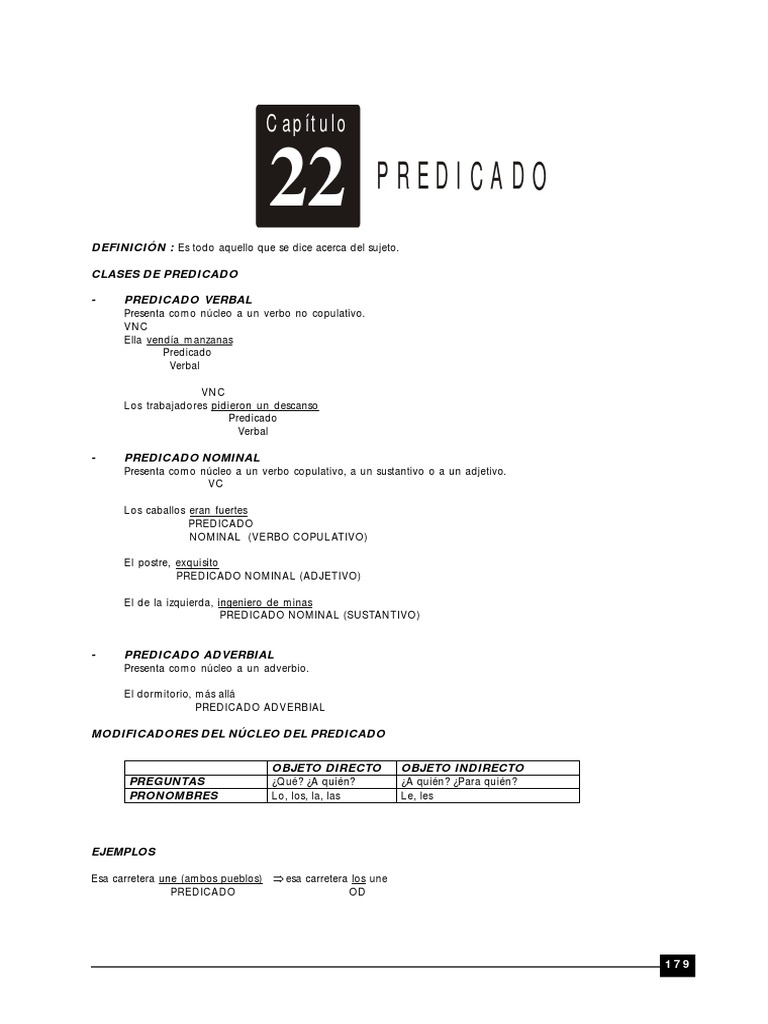 Capítulo
22
PREDICADO

DEFINICIÓN : Es todo aquello que se dice acerca del sujeto.

CLASES DE PREDICADO

- PREDICADO VERBAL
Presenta como núcleo a un verbo no copulativo.
VNC
Ella vendía manzanas
Predicado
Verbal

VNC
Los trabajadores pidieron un descanso
Predicado
Verbal

- PREDICADO NOMINAL
Presenta como núcleo a un verbo copulativo, a un sustantivo o a un adjetivo.
VC

Los caballos eran fuertes
PREDICADO
NOMINAL (VERBO COPULATIVO)

El postre, exquisito
PREDICADO NOMINAL (ADJETIVO)

El de la izquierda, ingeniero de minas
PREDICADO NOMINAL (SUSTANTIVO)

- PREDICADO ADVERBIAL
Presenta como núcleo a un adverbio.

El dormitorio, más allá
PREDICADO ADVERBIAL

MODIFICADORES DEL NÚCLEO DEL PREDICADO

| | OBJETO DIRECTO | OBJETO INDIRECTO |
|---|---|---|
| PREGUNTAS | ¿Qué? ¿A quién? | ¿A quién? ¿Para quién? |
| PRONOMBRES | Lo, los, la, las | Le, les |

EJEMPLOS

Esa carretera une (ambos pueblos) $\Rightarrow$ esa carretera los une
PREDICADO OD

179